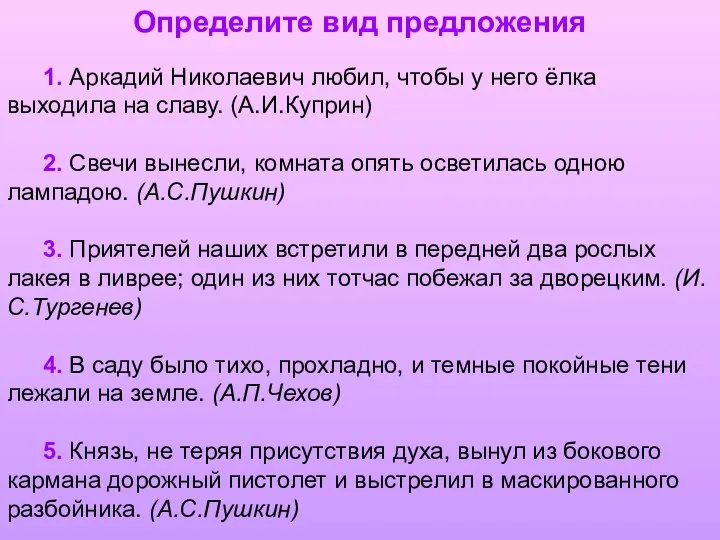 Определите вид предложения

1. Аркадий Николаевич любил, чтобы у него ёлка выходила на славу. (А.И.Куприн)

2. Свечи вынесли, комната опять осветилась одною лампадою. (А.С.Пушкин)

3. Приятелей наших встретили в передней два рослых лакея в ливрее; один из них тотчас побежал за дворецким. (И. С.Тургенев)

4. В саду было тихо, прохладно, и темные покойные тени лежали на земле. (А.П.Чехов)

5. Князь, не теряя присутствия духа, вынул из бокового кармана дорожный пистолет и выстрелил в маскированного разбойника. (А.С.Пушкин)